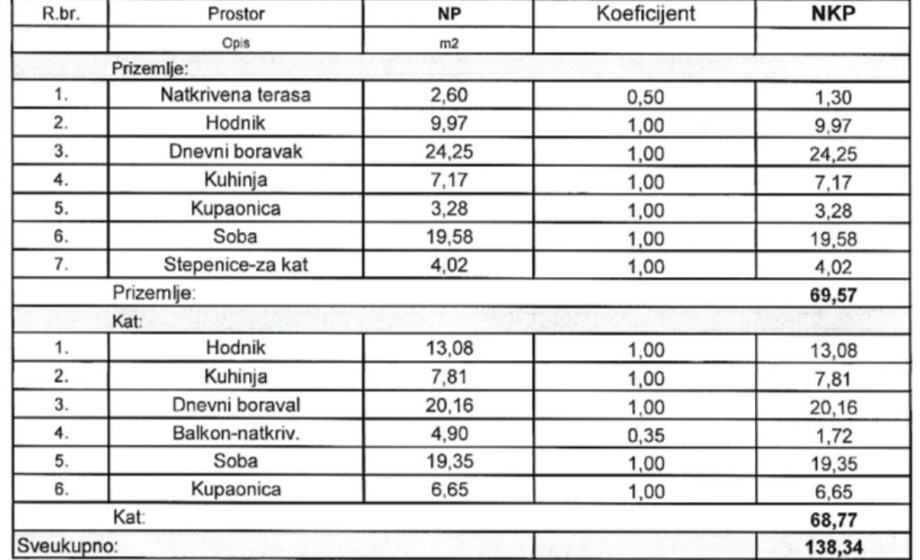 | R.br. | Prostor | NP | Koeficijent | NKP |
|---|---|---|---|---|
| | Opis | m2 | | |
| | Prizemlje: | | | |
| 1. | Natkrivena terasa | 2,60 | 0,50 | 1,30 |
| 2. | Hodnik | 9,97 | 1,00 | 9,97 |
| 3. | Dnevni boravak | 24,25 | 1,00 | 24,25 |
| 4. | Kuhinja | 7,17 | 1,00 | 7,17 |
| 5. | Kupaonica | 3,28 | 1,00 | 3,28 |
| 6. | Soba | 19,58 | 1,00 | 19,58 |
| 7. | Stepenice-za kat | 4,02 | 1,00 | 4,02 |
| | Prizemlje: | | | **69,57** |
| | Kat: | | | |
| 1. | Hodnik | 13,08 | 1,00 | 13,08 |
| 2. | Kuhinja | 7,81 | 1,00 | 7,81 |
| 3. | Dnevni boraval | 20,16 | 1,00 | 20,16 |
| 4. | Balkon-natkriv. | 4,90 | 0,35 | 1,72 |
| 5. | Soba | 19,35 | 1,00 | 19,35 |
| 6. | Kupaonica | 6,65 | 1,00 | 6,65 |
| | Kat: | | | **68,77** |
| Sveukupno: | | | | **138,34** |